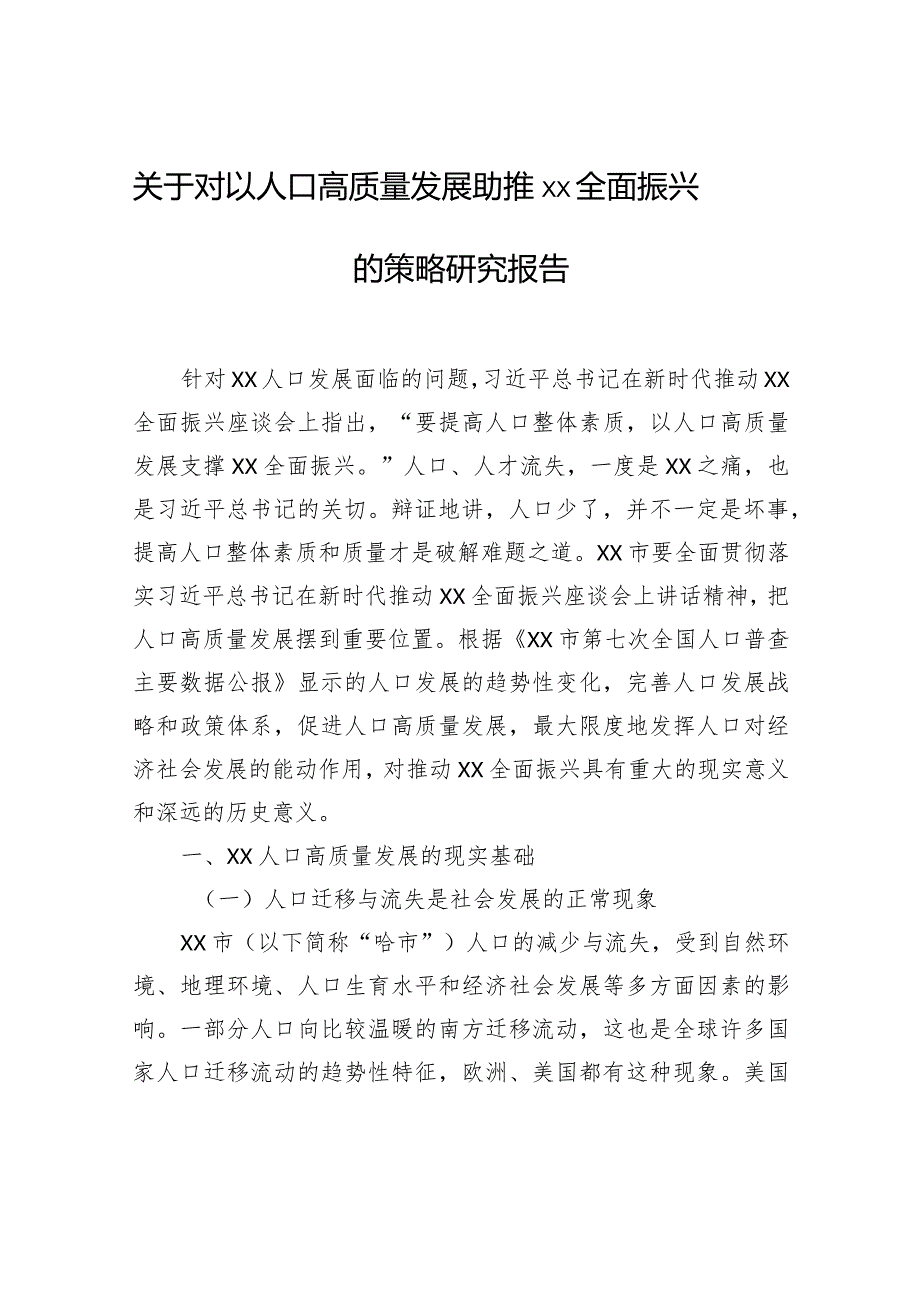 关于对以人口高质量发展助推xx全面振兴的策略研究报告

针对XX人口发展面临的问题，习近平总书记在新时代推动XX全面振兴座谈会上指出，“要提高人口整体素质，以人口高质量发展支撑XX全面振兴。”人口、人才流失，一度是XX之痛，也是习近平总书记的关切。辩证地讲，人口少了，并不一定是坏事，提高人口整体素质和质量才是破解难题之道。XX市要全面贯彻落实习近平总书记在新时代推动XX全面振兴座谈会上讲话精神，把人口高质量发展摆到重要位置。根据《XX市第七次全国人口普查主要数据公报》显示的人口发展的趋势性变化，完善人口发展战略和政策体系，促进人口高质量发展，最大限度地发挥人口对经济社会发展的能动作用，对推动XX全面振兴具有重大的现实意义和深远的历史意义。

一、XX人口高质量发展的现实基础

（一）人口迁移与流失是社会发展的正常现象

XX市（以下简称“哈市”）人口的减少与流失，受到自然环境、地理环境、人口生育水平和经济社会发展等多方面因素的影响。一部分人口向比较温暖的南方迁移流动，这也是全球许多国家人口迁移流动的趋势性特征，欧洲、美国都有这种现象。美国